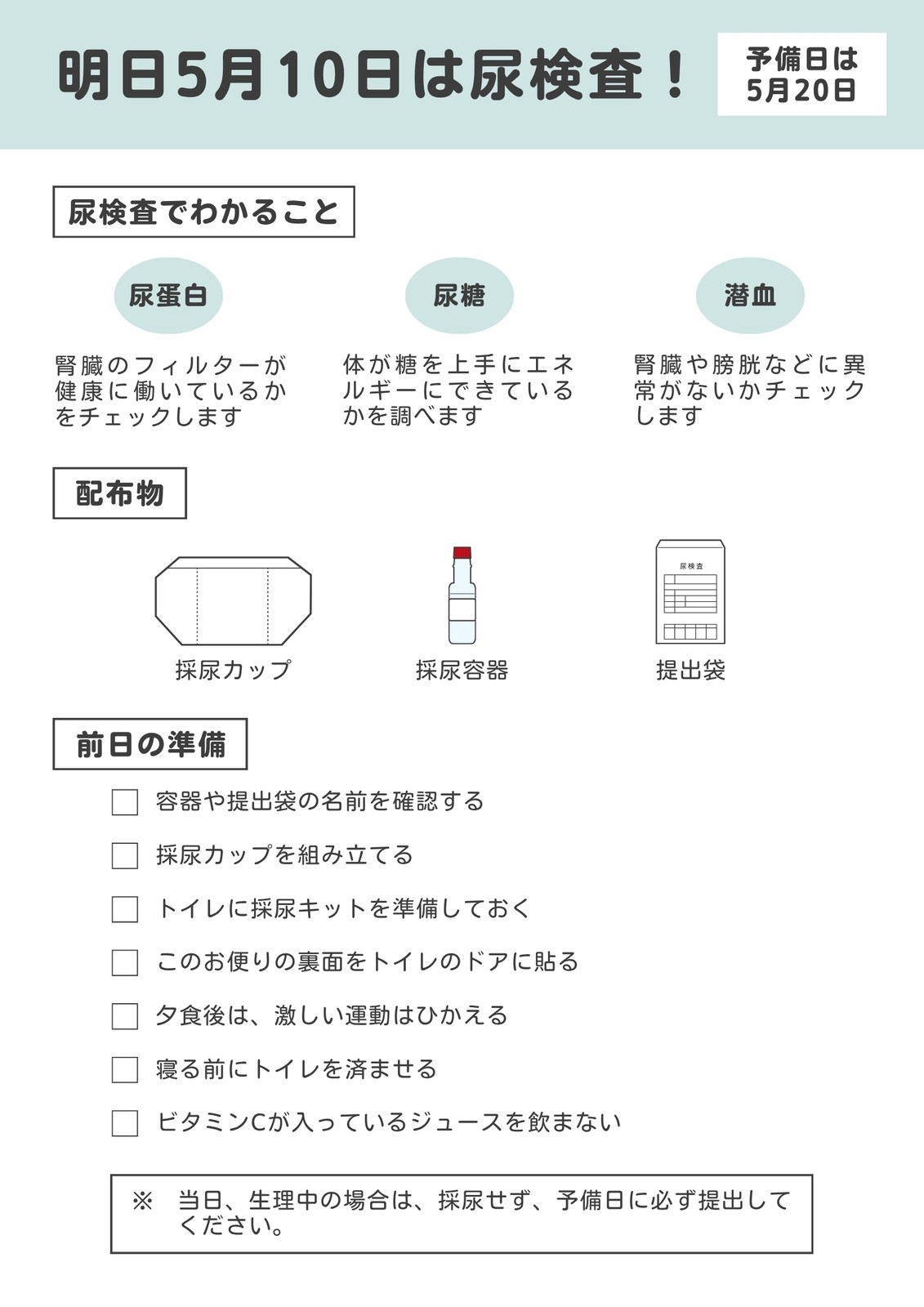 明日5月10日は尿検査！

予備日は
5月20日

尿検査でわかること

尿蛋白

腎臓のフィルターが健康に働いているかをチェックします

尿糖

体が糖を上手にエネルギーにできているかを調べます

潜血

腎臓や膀胱などに異常がないかチェックします

配布物

採尿カップ

採尿容器

尿検査

提出袋

前日の準備

☐ 容器や提出袋の名前を確認する

☐ 採尿カップを組み立てる

☐ トイレに採尿キットを準備しておく

☐ このお便りの裏面をトイレのドアに貼る

☐ 夕食後は、激しい運動はひかえる

☐ 寝る前にトイレを済ませる

☐ ビタミンCが入っているジュースを飲まない

※ 当日、生理中の場合は、採尿せず、予備日に必ず提出してください。